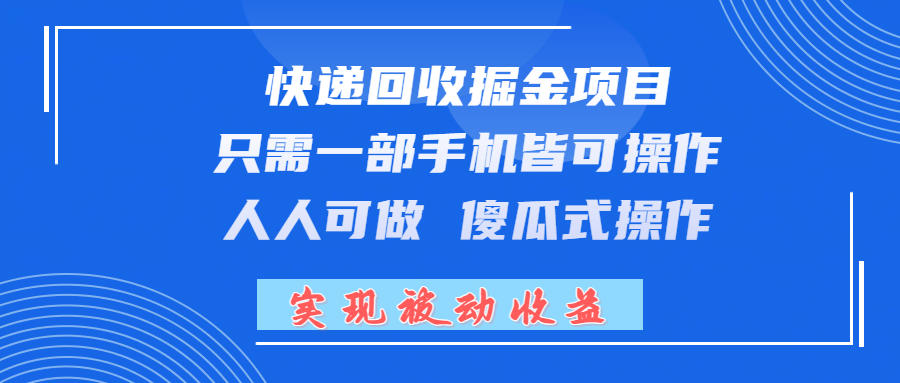 快递回收掘金项目
只需一部手机皆可操作
人人可做 傻瓜式操作

实现被动收益